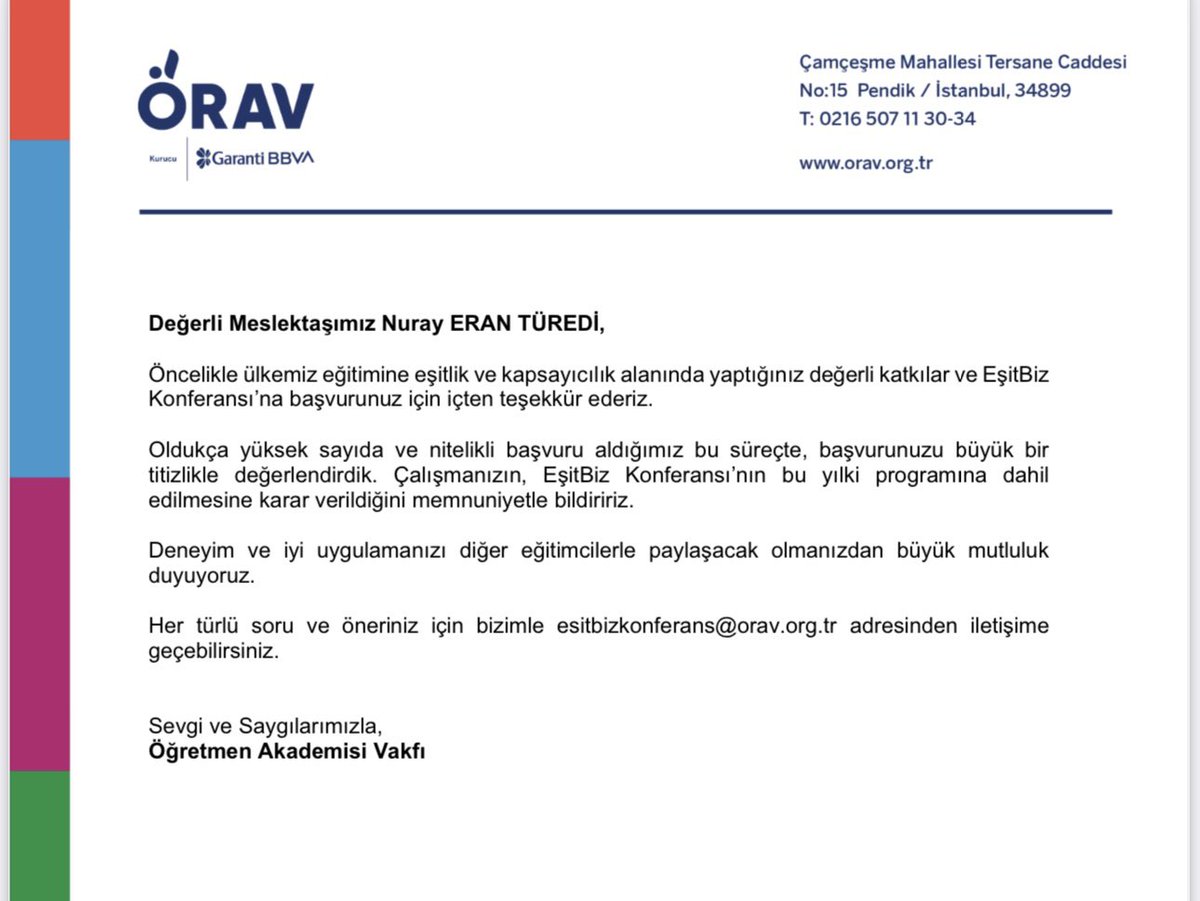 ÖRAV

Kurucu Garanti BBVA

Çamçeşme Mahallesi Tersane Caddesi
No:15 Pendik / İstanbul, 34899
T: 0216 507 11 30-34

www.orav.org.tr

Değerli Meslektaşımız Nuray ERAN TÜREDİ,

Öncelikle ülkemiz eğitimine eşitlik ve kapsayıcılık alanında yaptığınız değerli katkılar ve EşitBiz Konferansı'na başvurunuz için içten teşekkür ederiz.

Oldukça yüksek sayıda ve nitelikli başvuru aldığımız bu süreçte, başvurunuzu büyük bir titizlikle değerlendirdik. Çalışmanızın, EşitBiz Konferansı'nın bu yılki programına dahil edilmesine karar verildiğini memnuniyetle bildiririz.

Deneyim ve iyi uygulamanızı diğer eğitimcilerle paylaşacak olmanızdan büyük mutluluk duyuyoruz.

Her türlü soru ve öneriniz için bizimle esitbizkonferans@orav.org.tr adresinden iletişime geçebilirsiniz.

Sevgi ve Saygılarımızla,
Öğretmen Akademisi Vakfı